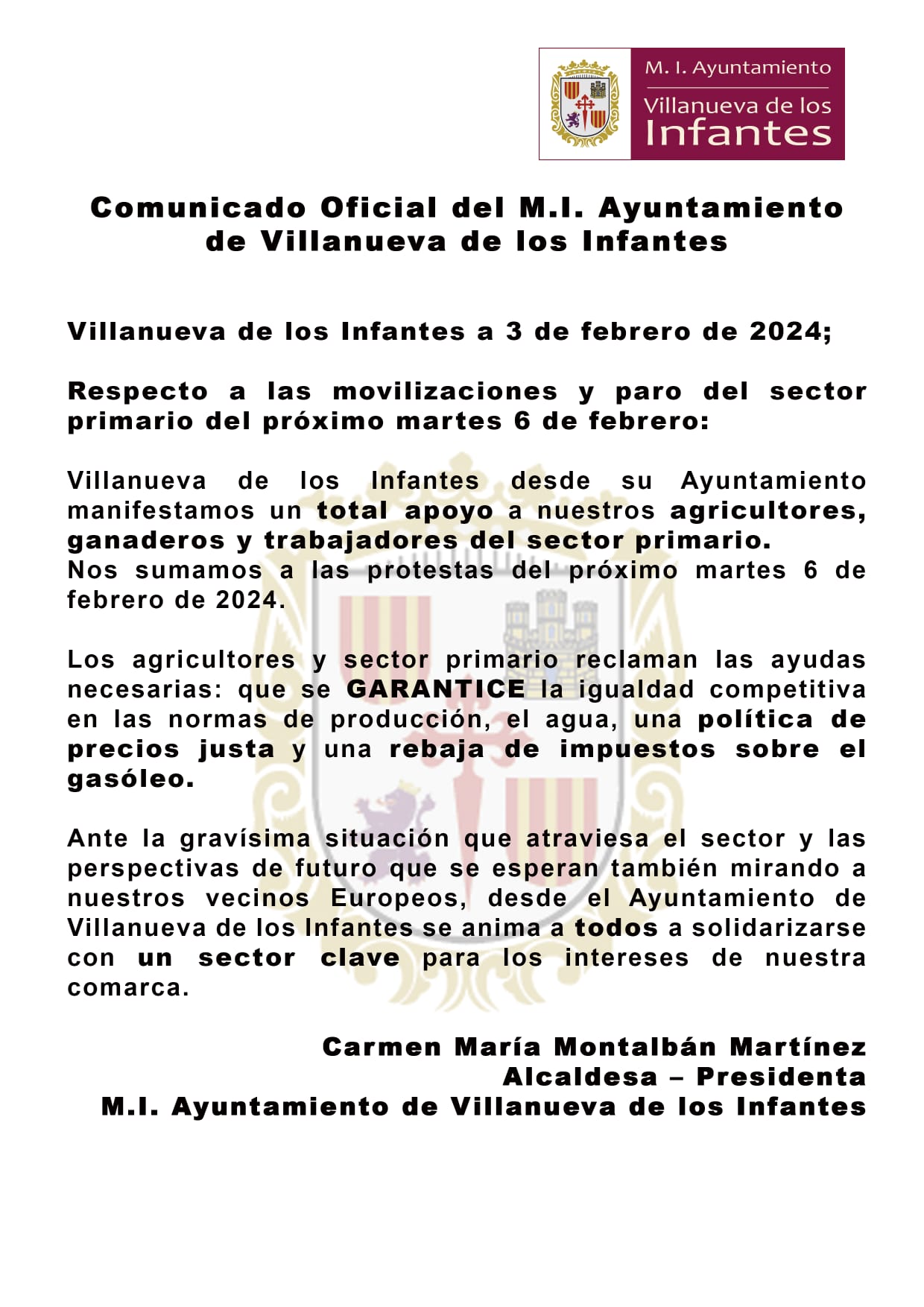 M. I. Ayuntamiento
Villanueva de los
Infantes

Comunicado Oficial del M.I. Ayuntamiento de Villanueva de los Infantes

Villanueva de los Infantes a 3 de febrero de 2024;

Respecto a las movilizaciones y paro del sector primario del próximo martes 6 de febrero:

Villanueva de los Infantes desde su Ayuntamiento manifestamos un total apoyo a nuestros agricultores, ganaderos y trabajadores del sector primario.
Nos sumamos a las protestas del próximo martes 6 de febrero de 2024.

Los agricultores y sector primario reclaman las ayudas necesarias: que se GARANTICE la igualdad competitiva en las normas de producción, el agua, una política de precios justa y una rebaja de impuestos sobre el gasóleo.

Ante la gravísima situación que atraviesa el sector y las perspectivas de futuro que se esperan también mirando a nuestros vecinos Europeos, desde el Ayuntamiento de Villanueva de los Infantes se anima a todos a solidarizarse con un sector clave para los intereses de nuestra comarca.

Carmen María Montalbán Martínez
Alcaldesa – Presidenta
M.I. Ayuntamiento de Villanueva de los Infantes